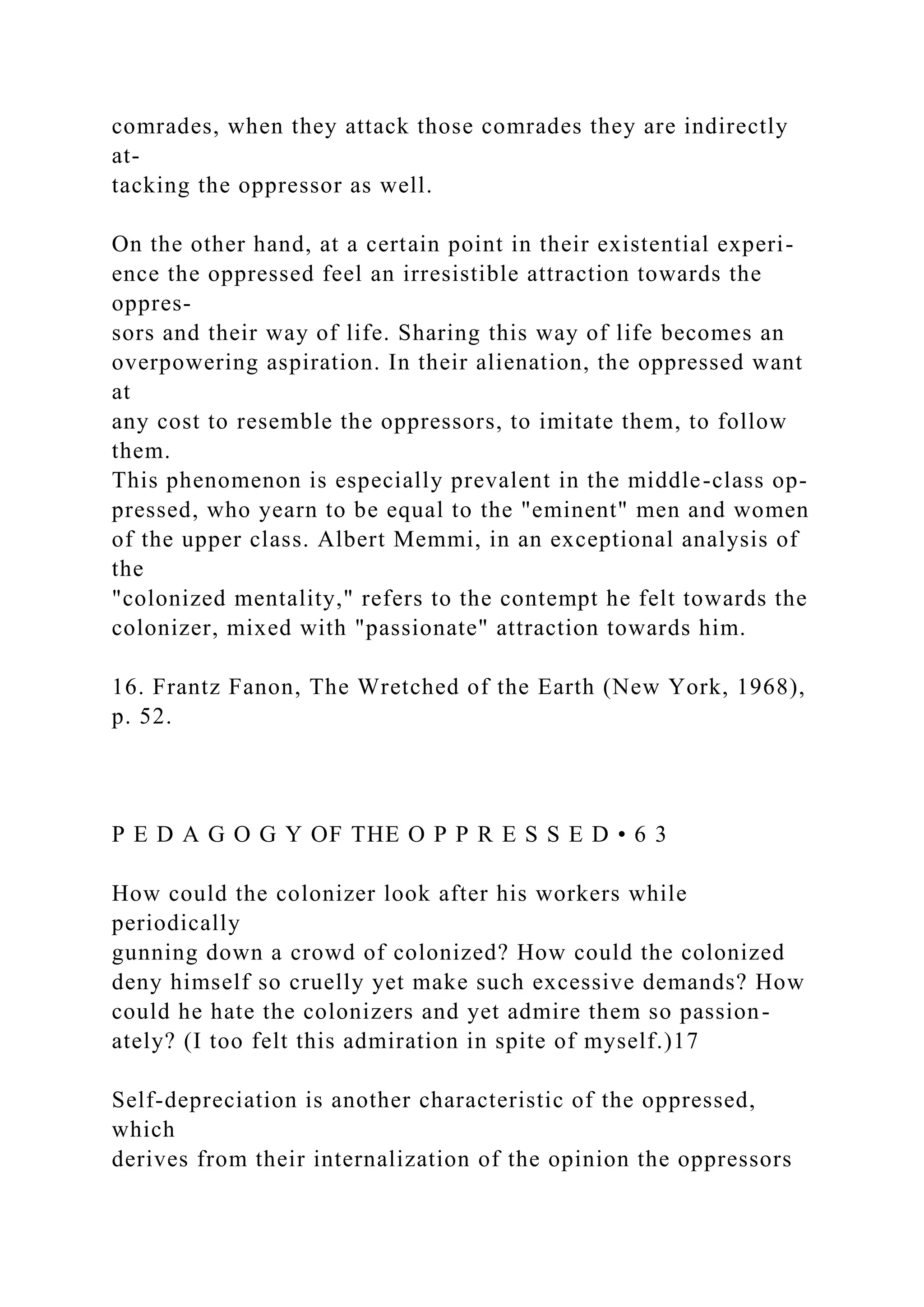 comrades, when they attack those comrades they are indirectly attacking the oppressor as well.

On the other hand, at a certain point in their existential experience the oppressed feel an irresistible attraction towards the oppressors and their way of life. Sharing this way of life becomes an overpowering aspiration. In their alienation, the oppressed want at any cost to resemble the oppressors, to imitate them, to follow them.
This phenomenon is especially prevalent in the middle-class oppressed, who yearn to be equal to the "eminent" men and women of the upper class. Albert Memmi, in an exceptional analysis of the "colonized mentality," refers to the contempt he felt towards the colonizer, mixed with "passionate" attraction towards him.

16. Frantz Fanon, The Wretched of the Earth (New York, 1968), p. 52.

P E D A G O G Y OF THE O P P R E S S E D • 6 3

How could the colonizer look after his workers while periodically gunning down a crowd of colonized? How could the colonized deny himself so cruelly yet make such excessive demands? How could he hate the colonizers and yet admire them so passionately? (I too felt this admiration in spite of myself.)17

Self-depreciation is another characteristic of the oppressed, which derives from their internalization of the opinion the oppressors